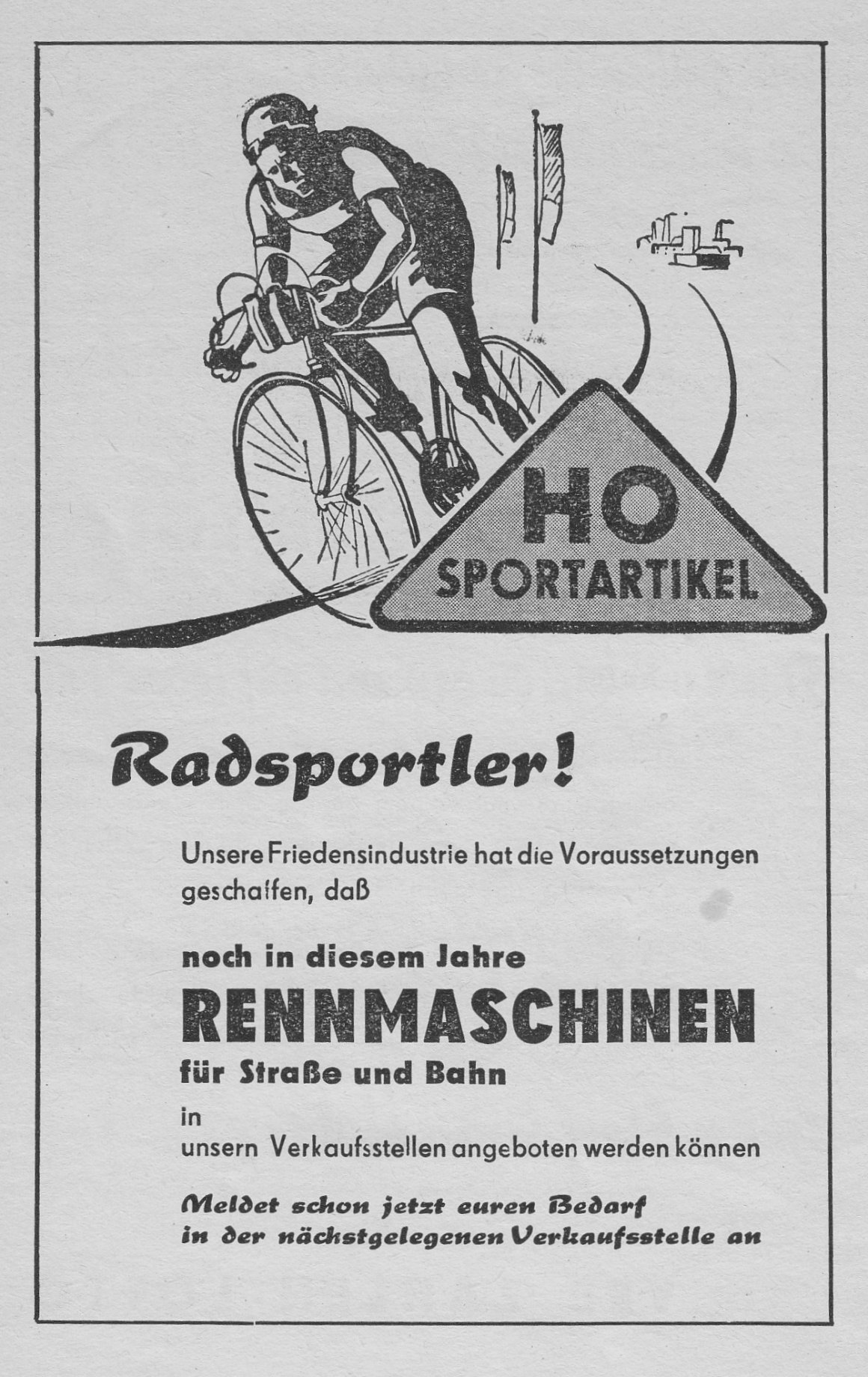 HO
SPORTARTIKEL

Radsportler!

Unsere Friedensindustrie hat die Voraussetzungen geschaffen, daß

noch in diesem Jahre
RENNMASCHINEN
für Straße und Bahn
in
unsern Verkaufsstellen angeboten werden können

Meldet schon jetzt euren Bedarf
in der nächstgelegenen Verkaufsstelle an